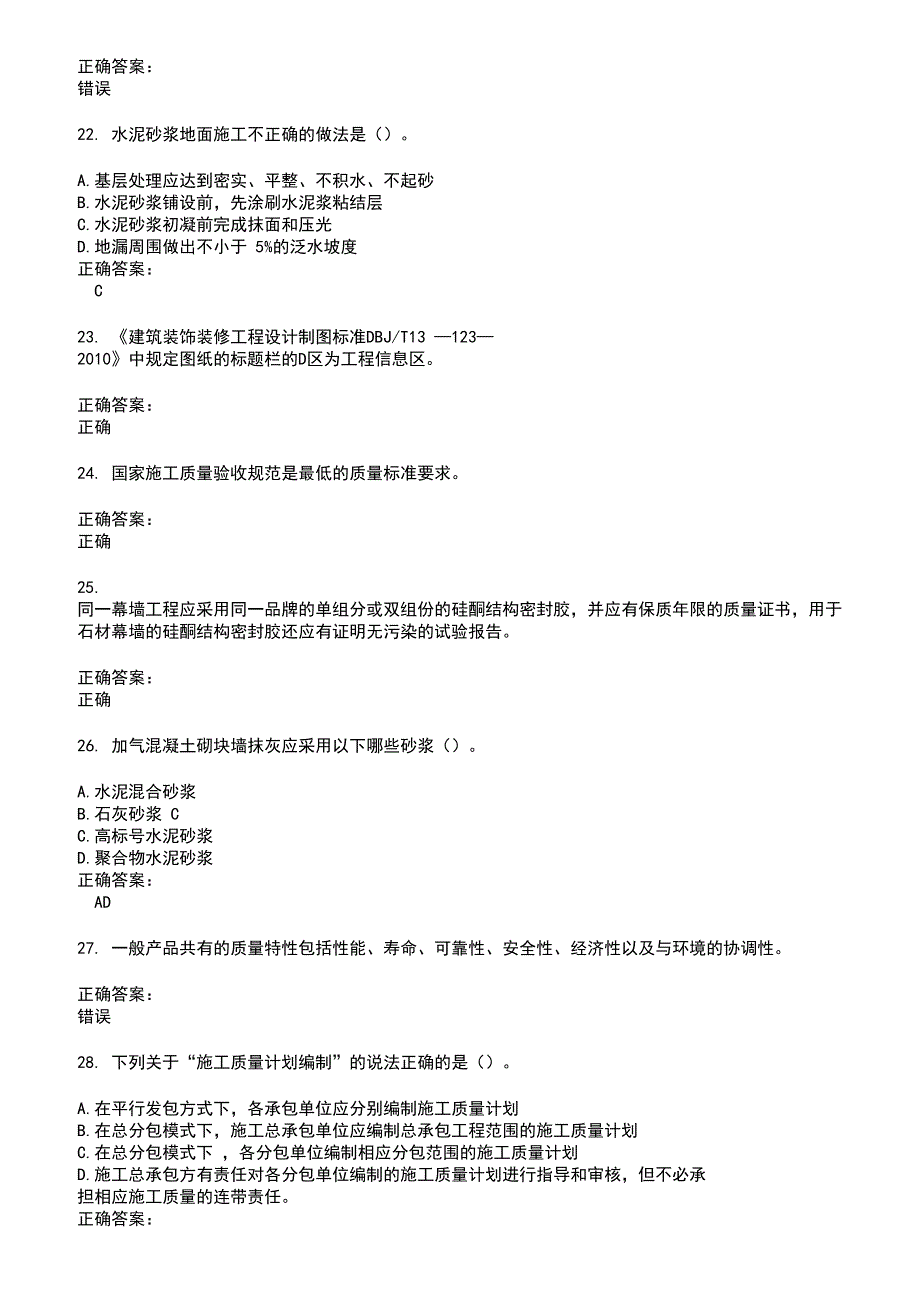 正确答案：
错误

22. 水泥砂浆地面施工不正确的做法是（）。

A.基层处理应达到密实、平整、不积水、不起砂
B.水泥砂浆铺设前，先涂刷水泥浆粘结层
C.水泥砂浆初凝前完成抹面和压光
D.地漏周围做出不小于 5%的泛水坡度
正确答案：
C

23. 《建筑装饰装修工程设计制图标准DBJ/T13 —123—2010》中规定图纸的标题栏的D区为工程信息区。

正确答案：
正确

24. 国家施工质量验收规范是最低的质量标准要求。

正确答案：
正确

25.
同一幕墙工程应采用同一品牌的单组分或双组份的硅酮结构密封胶，并应有保质年限的质量证书，用于石材幕墙的硅酮结构密封胶还应有证明无污染的试验报告。

正确答案：
正确

26. 加气混凝土砌块墙抹灰应采用以下哪些砂浆（）。

A.水泥混合砂浆
B.石灰砂浆 C
C.高标号水泥砂浆
D.聚合物水泥砂浆
正确答案：
AD

27. 一般产品共有的质量特性包括性能、寿命、可靠性、安全性、经济性以及与环境的协调性。

正确答案：
错误

28. 下列关于“施工质量计划编制”的说法正确的是（）。

A.在平行发包方式下，各承包单位应分别编制施工质量计划
B.在总分包模式下，施工总承包单位应编制总承包工程范围的施工质量计划
C.在总分包模式下 ，各分包单位编制相应分包范围的施工质量计划
D.施工总承包方有责任对各分包单位编制的施工质量计划进行指导和审核，但不必承担相应施工质量的连带责任。
正确答案：